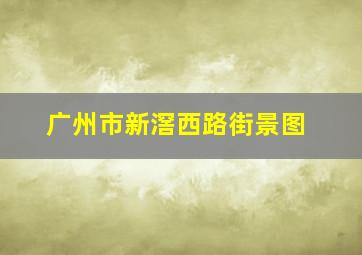 广州市新滘西路街景图